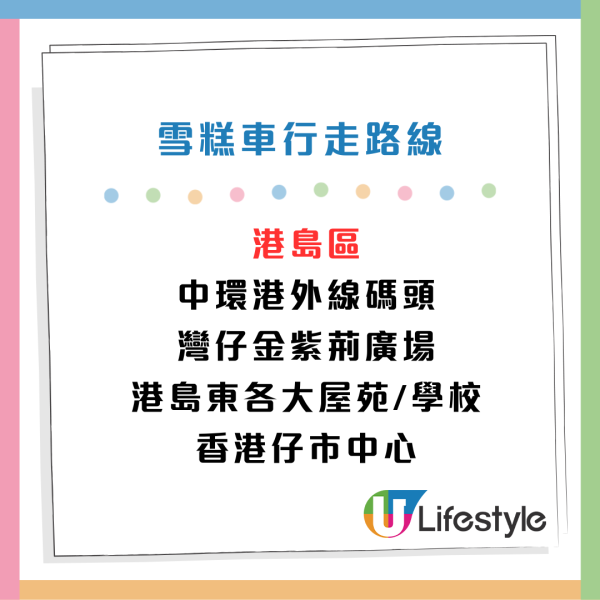 雪糕車行走路線

港島區
中環港外線碼頭
灣仔金紫荊廣場
港島東各大屋苑/學校
香港仔市中心

U Lifestyle